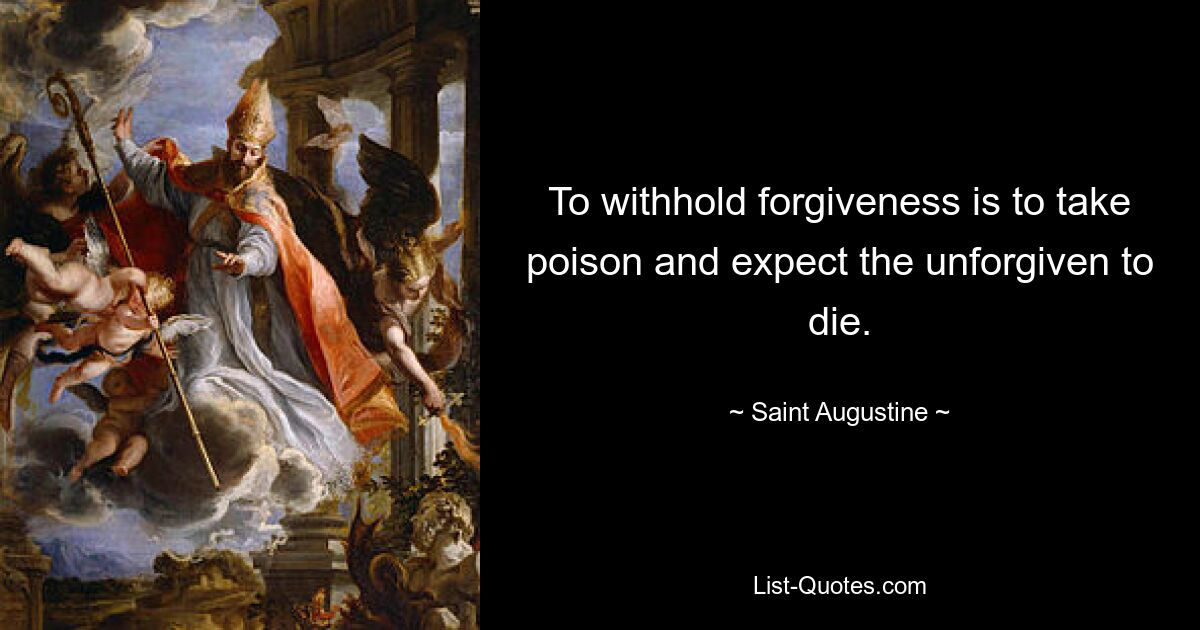 To withhold forgiveness is to take poison and expect the unforgiven to die.

~ Saint Augustine ~

List-Quotes.com